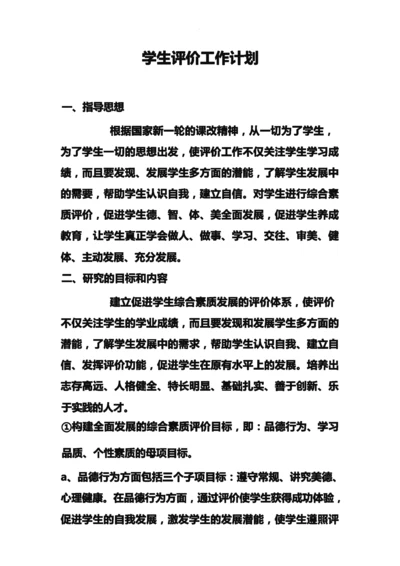 学生评价工作计划

一、指导思想

根据国家新一轮的课改精神，从一切为了学生，为了学生一切的思想出发，使评价工作不仅关注学生学习成绩，而且要发现、发展学生多方面的潜能，了解学生发展中的需要，帮助学生认识自我，建立自信。对学生进行综合素质评价，促进学生德、智、体、美全面发展，促进学生养成教育，让学生真正学会做人、做事、学习、交往、审美、健体、主动发展、充分发展。

二、研究的目标和内容

建立促进学生综合素质发展的评价体系，使评价不仅关注学生的学业成绩，而且要发现和发展学生多方面的潜能，了解学生发展中的需求，帮助学生认识自我、建立自信、发挥评价功能，促进学生在原有水平上的发展。培养出志存高远、人格健全、特长明显、基础扎实、善于创新、乐于实践的人才。

①构建全面发展的综合素质评价目标，即：品德行为、学习品质、个性素质的母项目标。

a、品德行为方面包括三个子项目标：遵守常规、讲究美德、心理健康。在品德行为方面，通过评价使学生获得成功体验，促进学生的自我发展，激发学生的发展潜能，使学生遵照评